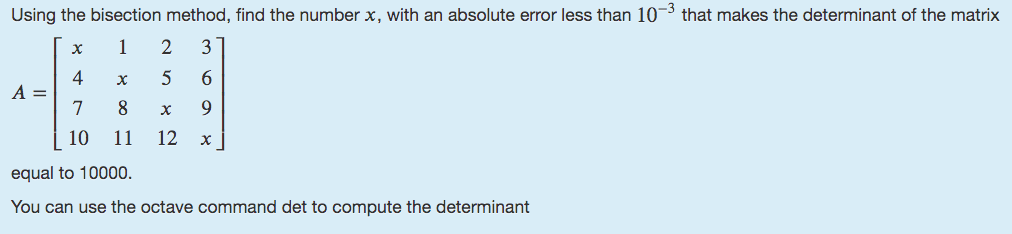 Using the bisection method, find the number $x$, with an absolute error less than $10^{-3}$ that makes the determinant of the matrix

$A = \begin{bmatrix} x & 1 & 2 & 3 \\ 4 & x & 5 & 6 \\ 7 & 8 & x & 9 \\ 10 & 11 & 12 & x \end{bmatrix}$

equal to 10000.

You can use the octave command det to compute the determinant